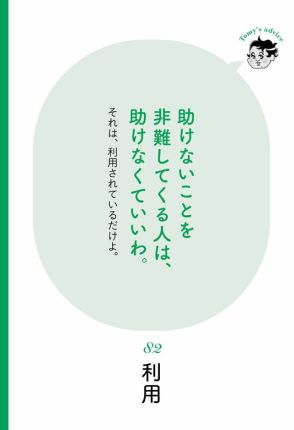 Tomy's advice

助けないことを
非難してくる人は、
助けなくていいわ。

それは、利用されているだけよ。

82

利用